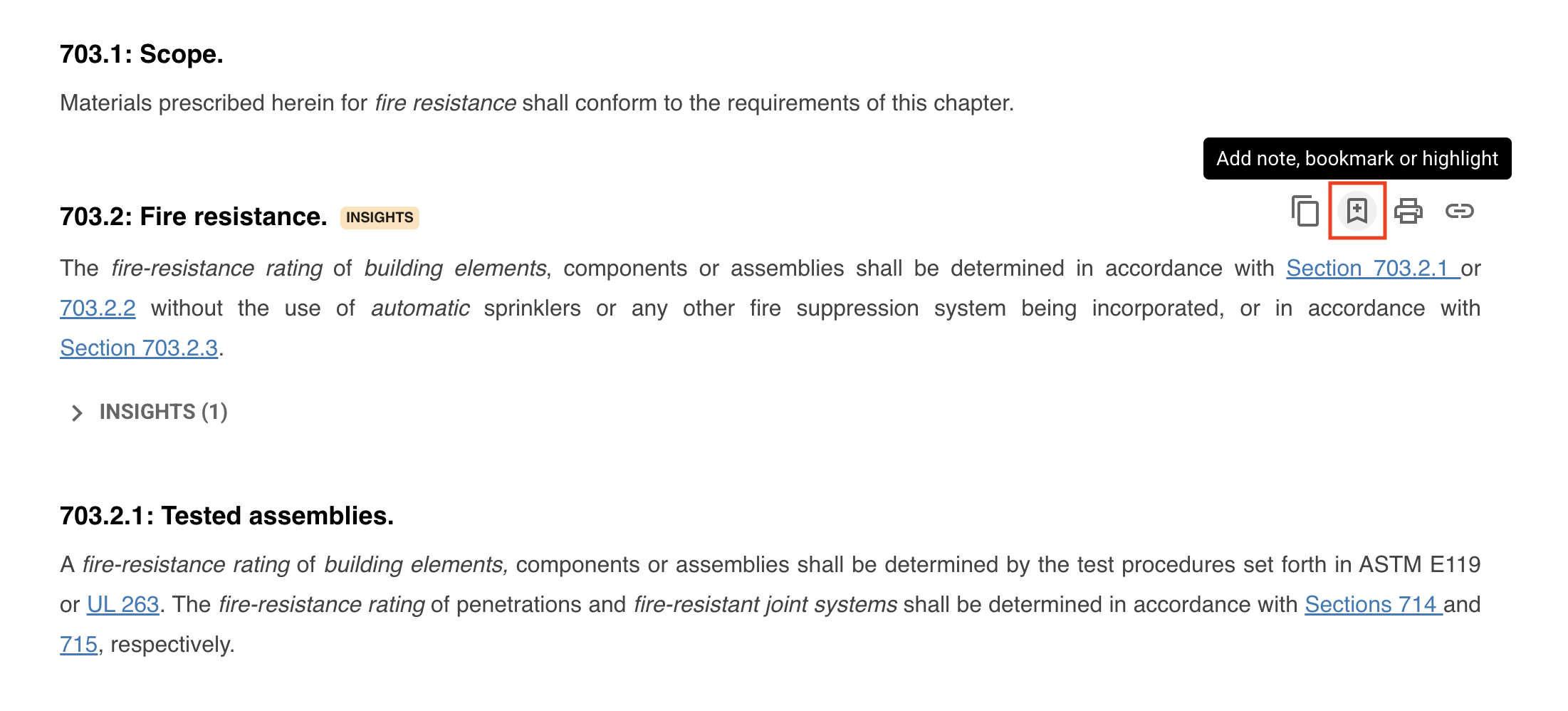 703.1: Scope.

Materials prescribed herein for fire resistance shall conform to the requirements of this chapter.

Add note, bookmark or highlight

703.2: Fire resistance. INSIGHTS

The fire-resistance rating of building elements, components or assemblies shall be determined in accordance with Section 703.2.1 or 703.2.2 without the use of automatic sprinklers or any other fire suppression system being incorporated, or in accordance with Section 703.2.3.

INSIGHTS (1)

703.2.1: Tested assemblies.

A fire-resistance rating of building elements, components or assemblies shall be determined by the test procedures set forth in ASTM E119 or UL 263. The fire-resistance rating of penetrations and fire-resistant joint systems shall be determined in accordance with Sections 714 and 715, respectively.